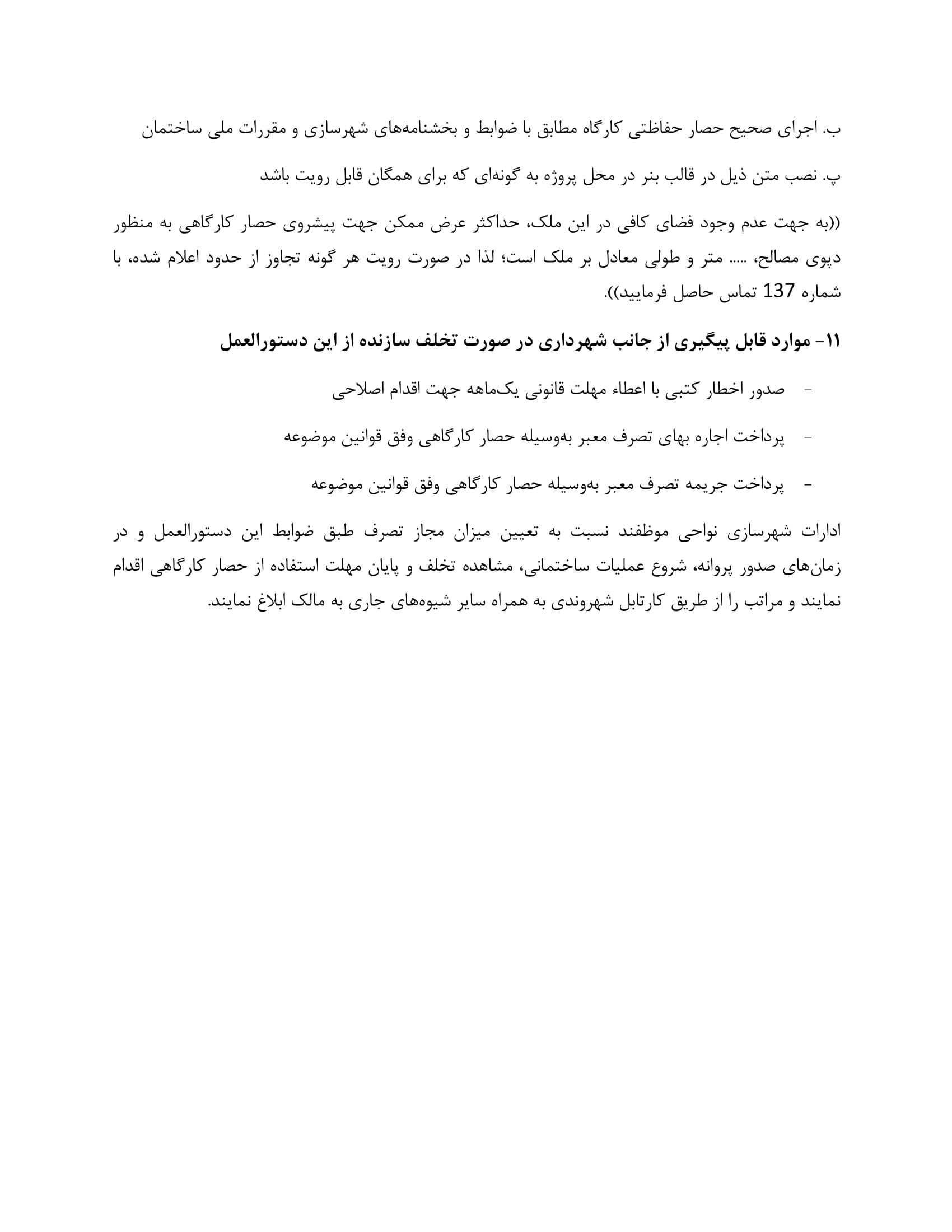 ب. اجرای صحیح حصار حفاظتی کارگاه مطابق با ضوابط و بخشنامه‌های شهرسازی و مقررات ملی ساختمان

پ. نصب متن ذیل در قالب بنر در محل پروژه به گونه‌ای که برای همگان قابل رویت باشد

((به جهت عدم وجود فضای کافی در این ملک، حداکثر عرض ممکن جهت پیشروی حصار کارگاهی به منظور دپوی مصالح، ..... متر و طولی معادل بر ملک است؛ لذا در صورت رویت هر گونه تجاوز از حدود اعلام شده، با شماره 137 تماس حاصل فرمایید)).

۱۱- موارد قابل پیگیری از جانب شهرداری در صورت تخلف سازنده از این دستورالعمل

- صدور اخطار کتبی با اعطاء مهلت قانونی یک‌ماهه جهت اقدام اصلاحی

- پرداخت اجاره بهای تصرف معبر به‌وسیله حصار کارگاهی وفق قوانین موضوعه

- پرداخت جریمه تصرف معبر به‌وسیله حصار کارگاهی وفق قوانین موضوعه

ادارات شهرسازی نواحی موظفند نسبت به تعیین میزان مجاز تصرف طبق ضوابط این دستورالعمل و در زمان‌های صدور پروانه، شروع عملیات ساختمانی، مشاهده تخلف و پایان مهلت استفاده از حصار کارگاهی اقدام نمایند و مراتب را از طریق کارتابل شهروندی به همراه سایر شیوه‌های جاری به مالک ابلاغ نمایند.